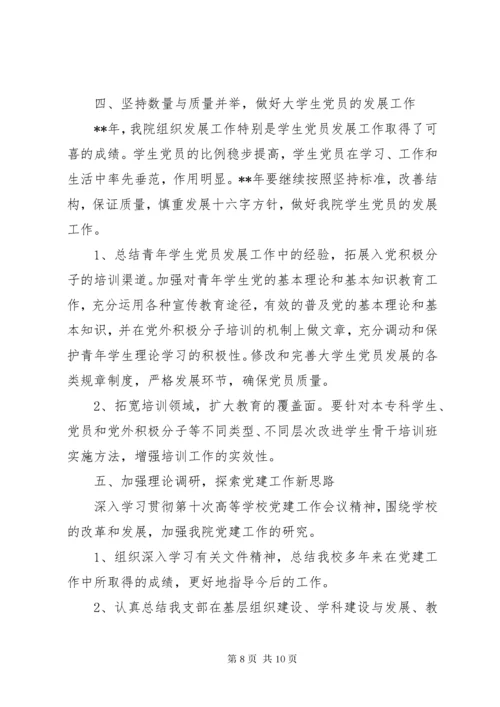 四、坚持数量与质量并举，做好大学生党员的发展工作

**年，我院组织发展工作特别是学生党员发展工作取得了可喜的成绩。学生党员的比例稳步提高，学生党员在学习、工作和生活中率先垂范，作用明显。**年要继续按照坚持标准，改善结构，保证质量，慎重发展十六字方针，做好我院学生党员的发展工作。

1、总结青年学生党员发展工作中的经验，拓展入党积极分子的培训渠道。加强对青年学生党的基本理论和基本知识教育工作，充分运用各种宣传教育途径，有效的普及党的基本理论和基本知识，并在党外积极分子培训的机制上做文章，充分调动和保护青年学生理论学习的积极性。修改和完善大学生党员发展的各类规章制度，严格发展环节，确保党员质量。

2、拓宽培训领域，扩大教育的覆盖面。要针对本专科学生、党员和党外积极分子等不同类型、不同层次改进学生骨干培训班实施方法，增强培训工作的实效性。

五、加强理论调研，探索党建工作新思路

深入学习贯彻第十次高等学校党建工作会议精神，围绕学校的改革和发展，加强我院党建工作的研究。

1、组织深入学习有关文件精神，总结我校多年来在党建工作中所取得的成绩，更好地指导今后的工作。

2、认真总结我支部在基层组织建设、学科建设与发展、教

第 8 页 共 10 页